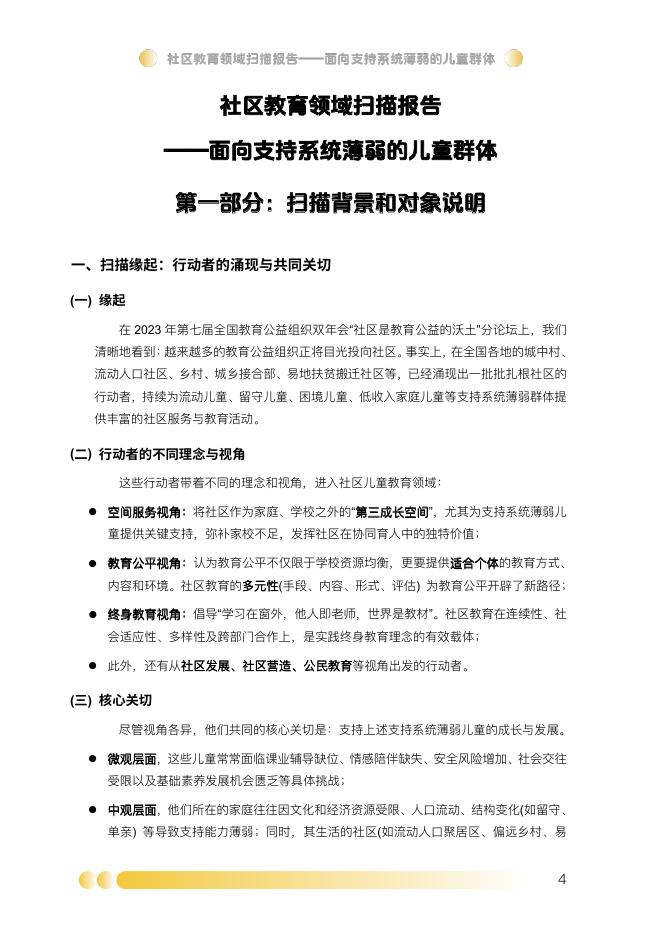 社区教育领域扫描报告——面向支持系统薄弱的儿童群体

社区教育领域扫描报告

——面向支持系统薄弱的儿童群体

第一部分：扫描背景和对象说明

一、扫描缘起：行动者的涌现与共同关切

(一) 缘起

在 2023 年第七届全国教育公益组织双年会“社区是教育公益的沃土”分论坛上，我们清晰地看到：越来越多的教育公益组织正将目光投向社区。事实上，在全国各地的城中村、流动人口社区、乡村、城乡接合部、易地扶贫搬迁社区等，已经涌现出一批批扎根社区的行动者，持续为流动儿童、留守儿童、困境儿童、低收入家庭儿童等支持系统薄弱群体提供丰富的社区服务与教育活动。

(二) 行动者的不同理念与视角

这些行动者带着不同的理念和视角，进入社区儿童教育领域：

● 空间服务视角：将社区作为家庭、学校之外的“第三成长空间”，尤其为支持系统薄弱儿童提供关键支持，弥补家校不足，发挥社区在协同育人中的独特价值；

● 教育公平视角：认为教育公平不仅限于学校资源均衡，更要提供适合个体的教育方式、内容和环境。社区教育的多元性(手段、内容、形式、评估) 为教育公平开辟了新路径；

● 终身教育视角：倡导“学习在窗外，他人即老师，世界是教材”。社区教育在连续性、社会适应性、多样性及跨部门合作上，是实践终身教育理念的有效载体；

● 此外，还有从社区发展、社区营造、公民教育等视角出发的行动者。

(三) 核心关切

尽管视角各异，他们共同的核心关切是：支持上述支持系统薄弱儿童的成长与发展。

● 微观层面，这些儿童常常面临课业辅导缺位、情感陪伴缺失、安全风险增加、社会交往受限以及基础素养发展机会匮乏等具体挑战；

● 中观层面，他们所在的家庭往往因文化和经济资源受限、人口流动、结构变化(如留守、单亲) 等导致支持能力薄弱；同时，其生活的社区(如流动人口聚居区、偏远乡村、易

4